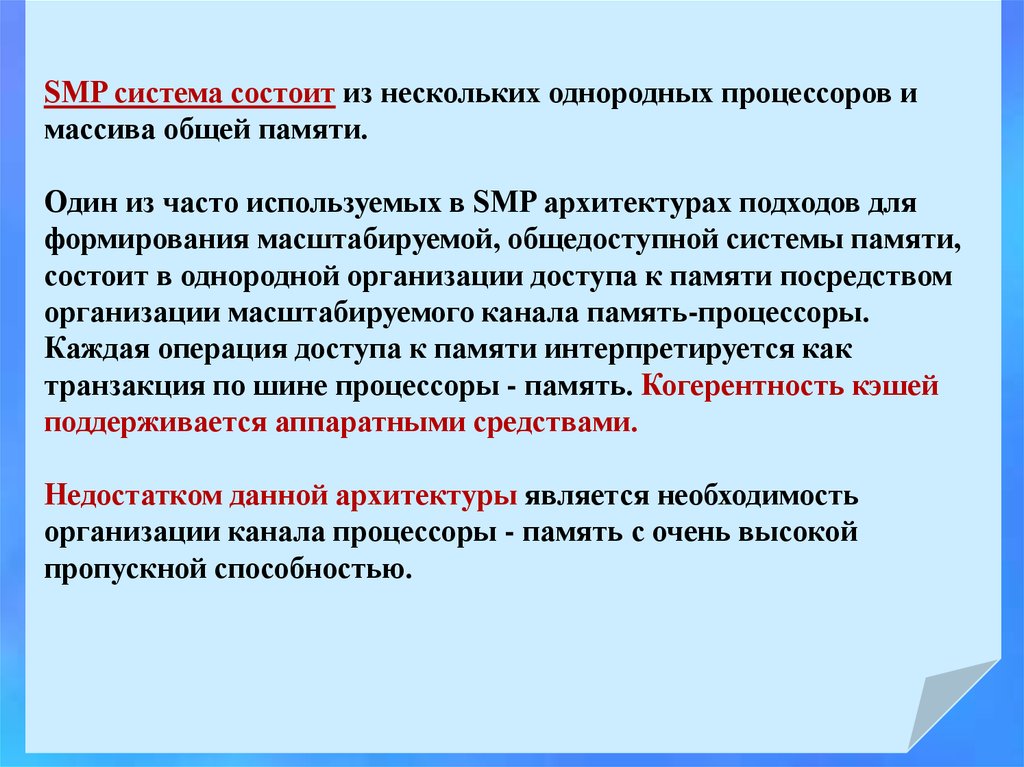 SMP система состоит из нескольких однородных процессоров и массива общей памяти.

Один из часто используемых в SMP архитектурах подходов для формирования масштабируемой, общедоступной системы памяти, состоит в однородной организации доступа к памяти посредством организации масштабируемого канала память-процессоры. Каждая операция доступа к памяти интерпретируется как транзакция по шине процессоры - память. Когерентность кэшей поддерживается аппаратными средствами.

Недостатком данной архитектуры является необходимость организации канала процессоры - память с очень высокой пропускной способностью.